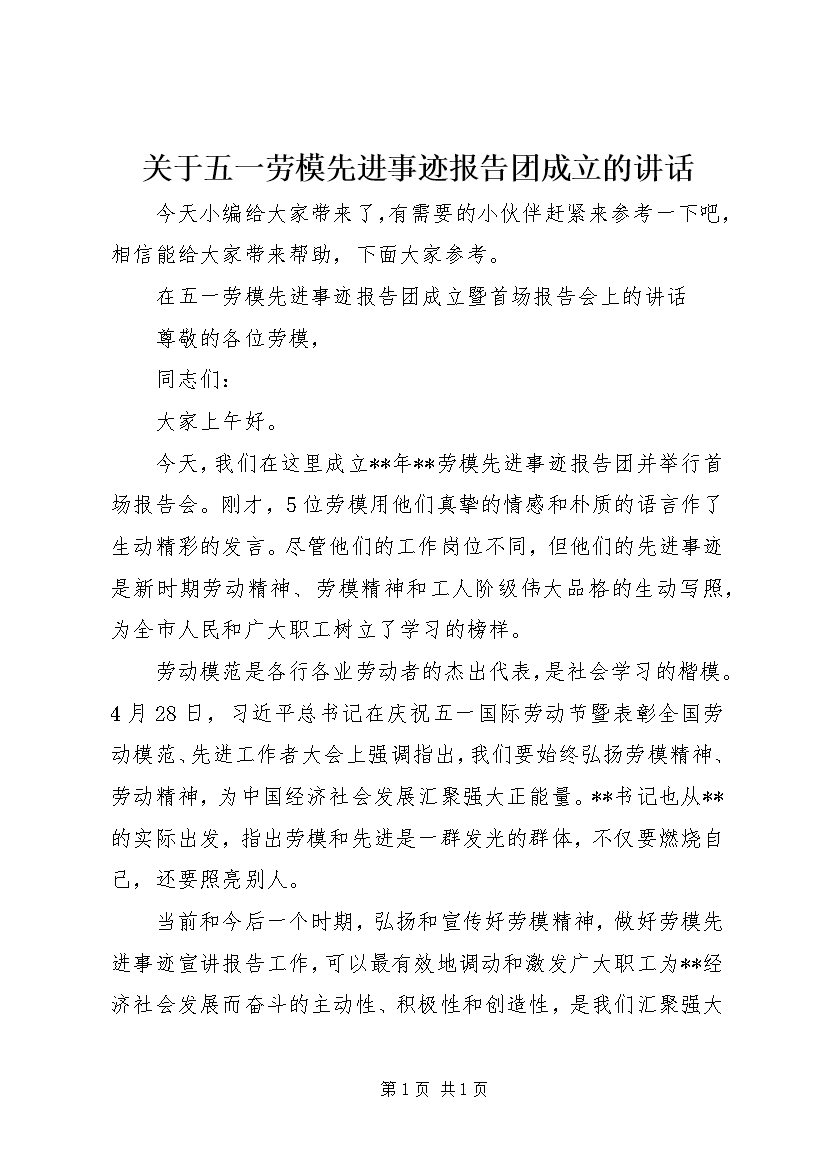 关于五一劳模先进事迹报告团成立的讲话

今天小编给大家带来了,有需要的小伙伴赶紧来参考一下吧，相信能给大家带来帮助，下面大家参考。

在五一劳模先进事迹报告团成立暨首场报告会上的讲话

尊敬的各位劳模，

同志们：

大家上午好。

今天，我们在这里成立**年**劳模先进事迹报告团并举行首场报告会。刚才，5位劳模用他们真挚的情感和朴质的语言作了生动精彩的发言。尽管他们的工作岗位不同，但他们的先进事迹是新时期劳动精神、劳模精神和工人阶级伟大品格的生动写照，为全市人民和广大职工树立了学习的榜样。

劳动模范是各行各业劳动者的杰出代表，是社会学习的楷模。4月28日，习近平总书记在庆祝五一国际劳动节暨表彰全国劳动模范、先进工作者大会上强调指出，我们要始终弘扬劳模精神、劳动精神，为中国经济社会发展汇聚强大正能量。**书记也从**的实际出发，指出劳模和先进是一群发光的群体，不仅要燃烧自己，还要照亮别人。

当前和今后一个时期，弘扬和宣传好劳模精神，做好劳模先进事迹宣讲报告工作，可以最有效地调动和激发广大职工为**经济社会发展而奋斗的主动性、积极性和创造性，是我们汇聚强大

第1页 共1页